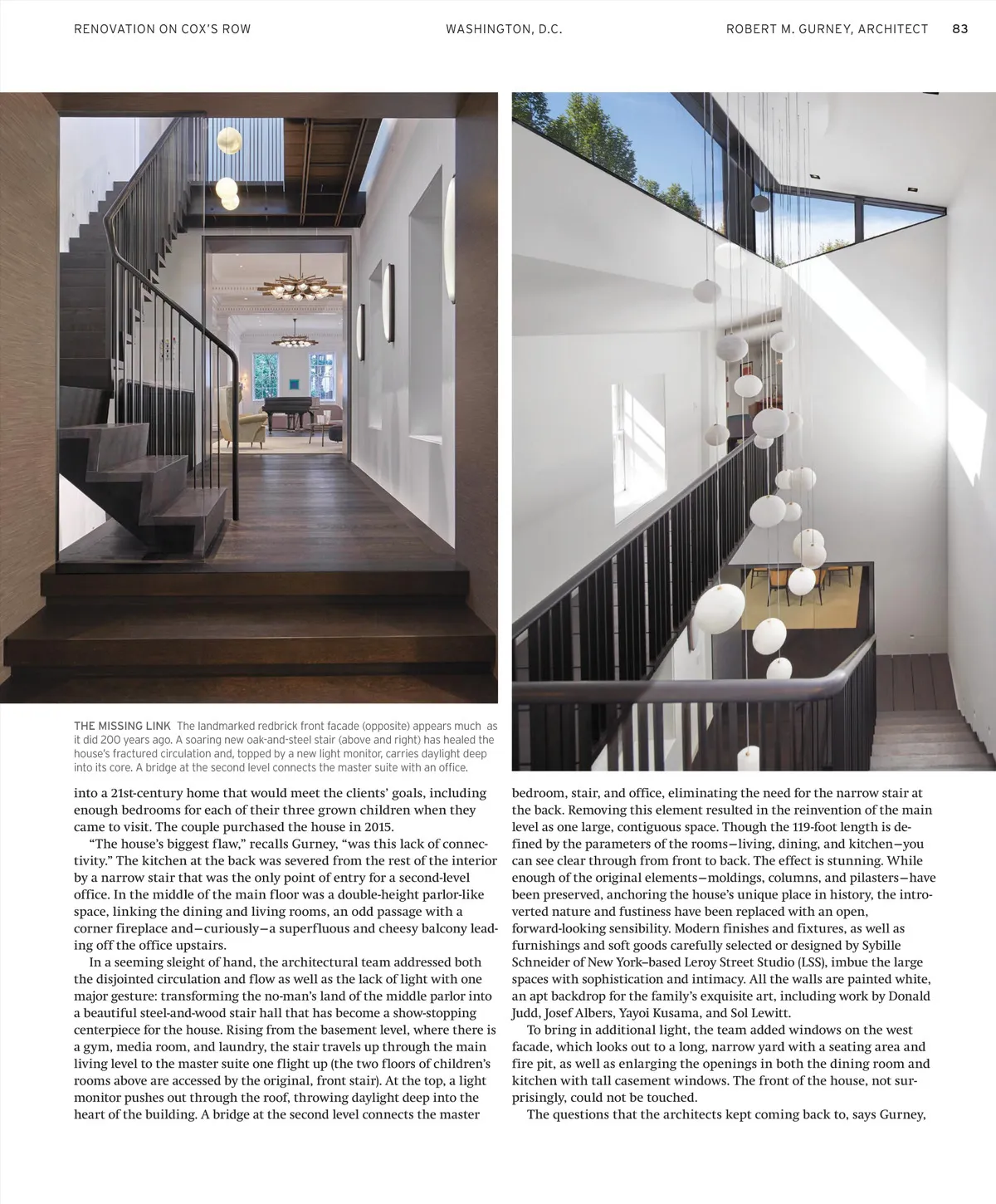 RENOVATION ON COX'S ROW WASHINGTON, D.C. ROBERT M. GURNEY, ARCHITECT 83

THE MISSING LINK The landmarked redbrick front facade (opposite) appears much as it did 200 years ago. A soaring new oak-and-steel stair (above and right) has healed the house's fractured circulation and, topped by a new light monitor, carries daylight deep into its core. A bridge at the second level connects the master suite with an office.

into a 21st-century home that would meet the clients' goals, including enough bedrooms for each of their three grown children when they came to visit. The couple purchased the house in 2015.

"The house's biggest flaw," recalls Gurney, "was this lack of connectivity." The kitchen at the back was severed from the rest of the interior by a narrow stair that was the only point of entry for a second-level office. In the middle of the main floor was a double-height parlor-like space, linking the dining and living rooms, an odd passage with a corner fireplace and—curiously—a superfluous and cheesy balcony leading off the office upstairs.

In a seeming sleight of hand, the architectural team addressed both the disjointed circulation and flow as well as the lack of light with one major gesture: transforming the no-man's land of the middle parlor into a beautiful steel-and-wood stair hall that has become a show-stopping centerpiece for the house. Rising from the basement level, where there is a gym, media room, and laundry, the stair travels up through the main living level to the master suite one flight up (the two floors of children's rooms above are accessed by the original, front stair). At the top, a light monitor pushes out through the roof, throwing daylight deep into the heart of the building. A bridge at the second level connects the master bedroom, stair, and office, eliminating the need for the narrow stair at the back. Removing this element resulted in the reinvention of the main level as one large, contiguous space. Though the 119-foot length is defined by the parameters of the rooms—living, dining, and kitchen—you can see clear through from front to back. The effect is stunning. While enough of the original elements—moldings, columns, and pilasters—have been preserved, anchoring the house's unique place in history, the introverted nature and fustiness have been replaced with an open, forward-looking sensibility. Modern finishes and fixtures, as well as furnishings and soft goods carefully selected or designed by Sybille Schneider of New York–based Leroy Street Studio (LSS), imbue the large spaces with sophistication and intimacy. All the walls are painted white, an apt backdrop for the family's exquisite art, including work by Donald Judd, Josef Albers, Yayoi Kusama, and Sol Lewitt.

To bring in additional light, the team added windows on the west facade, which looks out to a long, narrow yard with a seating area and fire pit, as well as enlarging the openings in both the dining room and kitchen with tall casement windows. The front of the house, not surprisingly, could not be touched.

The questions that the architects kept coming back to, says Gurney,